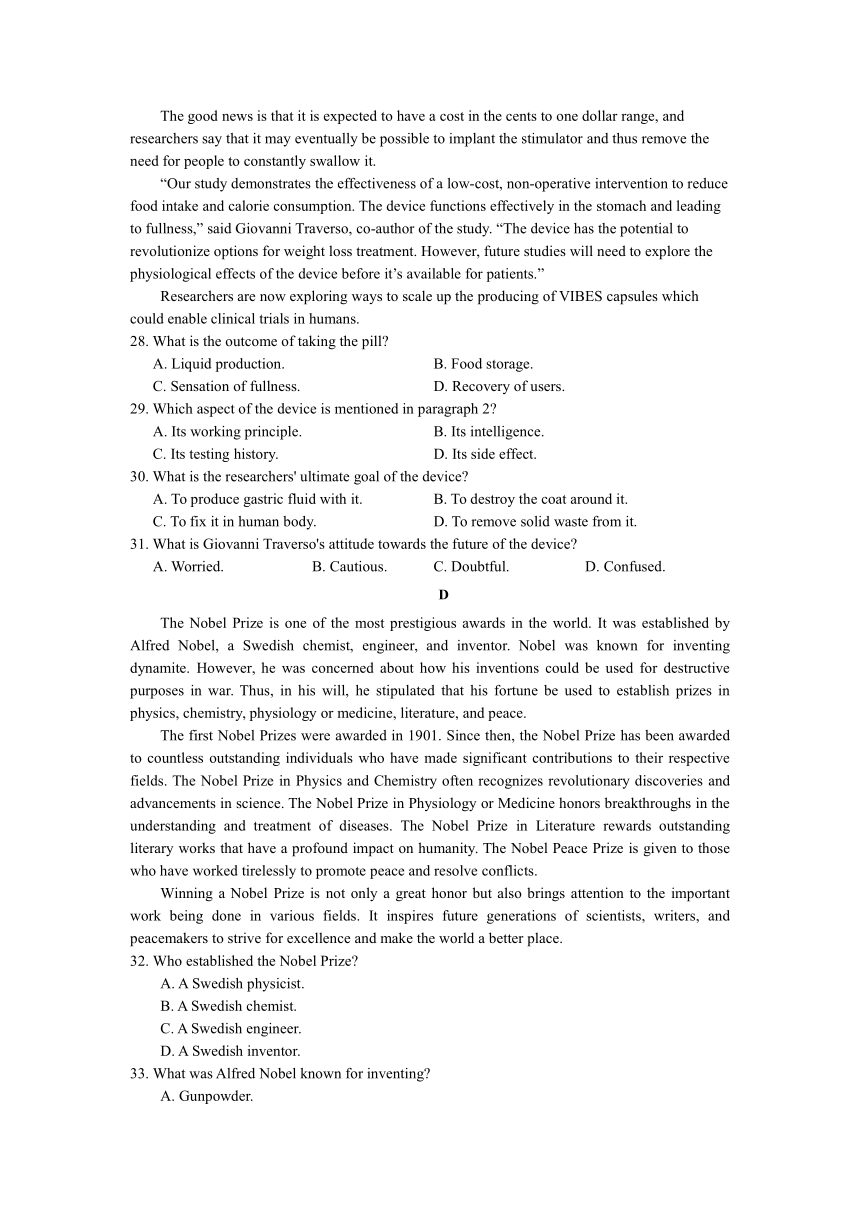 The good news is that it is expected to have a cost in the cents to one dollar range, and researchers say that it may eventually be possible to implant the stimulator and thus remove the need for people to constantly swallow it.

“Our study demonstrates the effectiveness of a low-cost, non-operative intervention to reduce food intake and calorie consumption. The device functions effectively in the stomach and leading to fullness,” said Giovanni Traverso, co-author of the study. “The device has the potential to revolutionize options for weight loss treatment. However, future studies will need to explore the physiological effects of the device before it’s available for patients.”

Researchers are now exploring ways to scale up the producing of VIBES capsules which could enable clinical trials in humans.

28. What is the outcome of taking the pill?
A. Liquid production.
B. Food storage.
C. Sensation of fullness.
D. Recovery of users.

29. Which aspect of the device is mentioned in paragraph 2?
A. Its working principle.
B. Its intelligence.
C. Its testing history.
D. Its side effect.

30. What is the researchers' ultimate goal of the device?
A. To produce gastric fluid with it.
B. To destroy the coat around it.
C. To fix it in human body.
D. To remove solid waste from it.

31. What is Giovanni Traverso's attitude towards the future of the device?
A. Worried.
B. Cautious.
C. Doubtful.
D. Confused.

D

The Nobel Prize is one of the most prestigious awards in the world. It was established by Alfred Nobel, a Swedish chemist, engineer, and inventor. Nobel was known for inventing dynamite. However, he was concerned about how his inventions could be used for destructive purposes in war. Thus, in his will, he stipulated that his fortune be used to establish prizes in physics, chemistry, physiology or medicine, literature, and peace.

The first Nobel Prizes were awarded in 1901. Since then, the Nobel Prize has been awarded to countless outstanding individuals who have made significant contributions to their respective fields. The Nobel Prize in Physics and Chemistry often recognizes revolutionary discoveries and advancements in science. The Nobel Prize in Physiology or Medicine honors breakthroughs in the understanding and treatment of diseases. The Nobel Prize in Literature rewards outstanding literary works that have a profound impact on humanity. The Nobel Peace Prize is given to those who have worked tirelessly to promote peace and resolve conflicts.

Winning a Nobel Prize is not only a great honor but also brings attention to the important work being done in various fields. It inspires future generations of scientists, writers, and peacemakers to strive for excellence and make the world a better place.

32. Who established the Nobel Prize?
A. A Swedish physicist.
B. A Swedish chemist.
C. A Swedish engineer.
D. A Swedish inventor.

33. What was Alfred Nobel known for inventing?
A. Gunpowder.